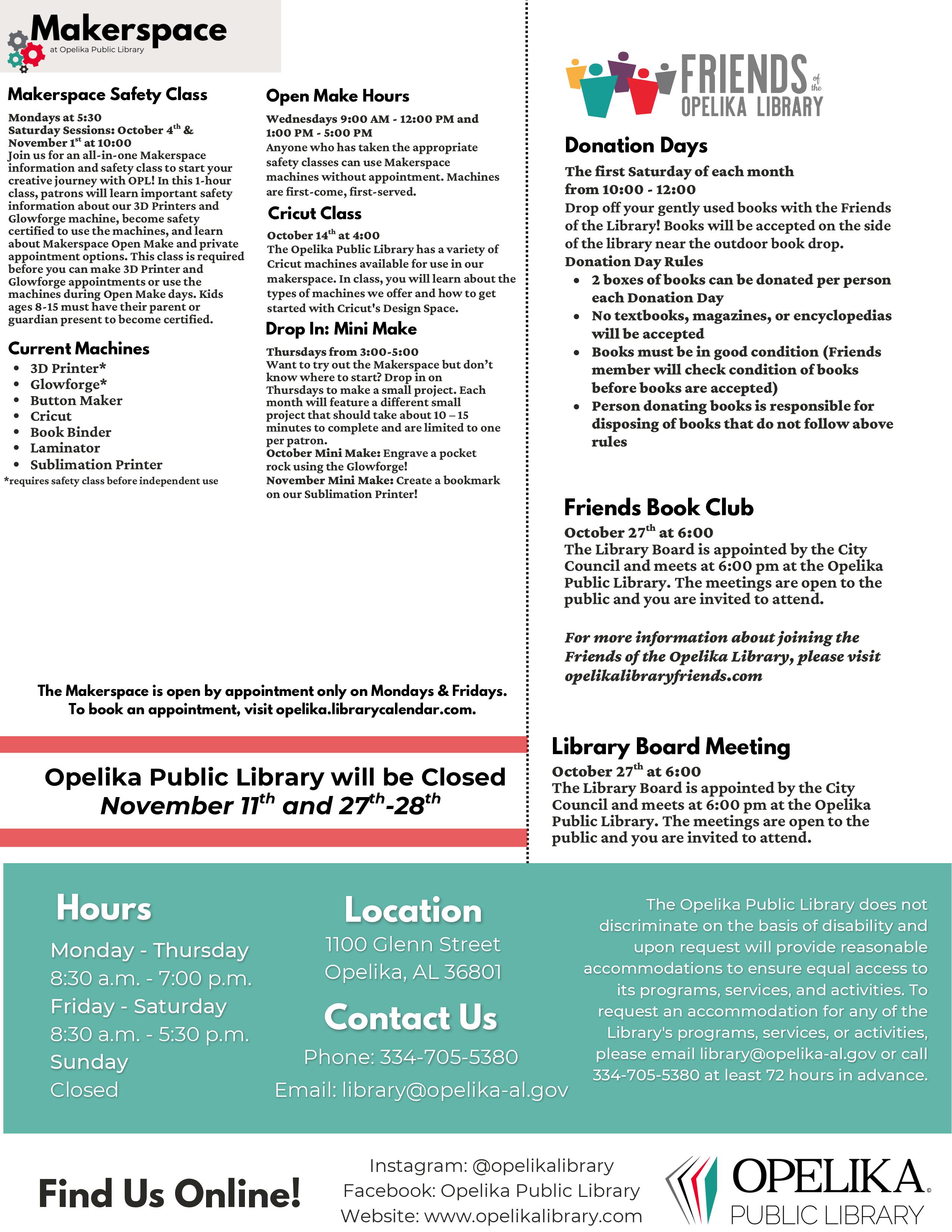 Makerspace
at Opelika Public Library

Makerspace Safety Class
Mondays at 5:30
Saturday Sessions: October 4$^{th}$ & November 1$^{st}$ at 10:00
Join us for an all-in-one Makerspace information and safety class to start your creative journey with OPL! In this 1-hour class, patrons will learn important safety information about our 3D Printers and Glowforge machine, become safety certified to use the machines, and learn about Makerspace Open Make and private appointment options. This class is required before you can make 3D Printer and Glowforge appointments or use the machines during Open Make days. Kids ages 8-15 must have their parent or guardian present to become certified.

Current Machines
- 3D Printer*
- Glowforge*
- Button Maker
- Cricut
- Book Binder
- Laminator
- Sublimation Printer
*requires safety class before independent use

Open Make Hours
Wednesdays 9:00 AM - 12:00 PM and 1:00 PM - 5:00 PM
Anyone who has taken the appropriate safety classes can use Makerspace machines without appointment. Machines are first-come, first-served.

Cricut Class
October 14$^{th}$ at 4:00
The Opelika Public Library has a variety of Cricut machines available for use in our makerspace. In class, you will learn about the types of machines we offer and how to get started with Cricut's Design Space.

Drop In: Mini Make
Thursdays from 3:00-5:00
Want to try out the Makerspace but don't know where to start? Drop in on Thursdays to make a small project. Each month will feature a different small project that should take about 10 – 15 minutes to complete and are limited to one per patron.
October Mini Make: Engrave a pocket rock using the Glowforge!
November Mini Make: Create a bookmark on our Sublimation Printer!

The Makerspace is open by appointment only on Mondays & Fridays. To book an appointment, visit opelika.librarycalendar.com.

Opelika Public Library will be Closed
November 11$^{th}$ and 27$^{th}$-28$^{th}$

FRIENDS of the OPELIKA LIBRARY

Donation Days
The first Saturday of each month from 10:00 - 12:00
Drop off your gently used books with the Friends of the Library! Books will be accepted on the side of the library near the outdoor book drop.
Donation Day Rules
- 2 boxes of books can be donated per person each Donation Day
- No textbooks, magazines, or encyclopedias will be accepted
- Books must be in good condition (Friends member will check condition of books before books are accepted)
- Person donating books is responsible for disposing of books that do not follow above rules

Friends Book Club
October 27$^{th}$ at 6:00
The Library Board is appointed by the City Council and meets at 6:00 pm at the Opelika Public Library. The meetings are open to the public and you are invited to attend.

For more information about joining the Friends of the Opelika Library, please visit opelikalibraryfriends.com

Library Board Meeting
October 27$^{th}$ at 6:00
The Library Board is appointed by the City Council and meets at 6:00 pm at the Opelika Public Library. The meetings are open to the public and you are invited to attend.

Hours
Monday - Thursday
8:30 a.m. - 7:00 p.m.
Friday - Saturday
8:30 a.m. - 5:30 p.m.
Sunday
Closed

Location
1100 Glenn Street
Opelika, AL 36801

Contact Us
Phone: 334-705-5380
Email: library@opelika-al.gov

The Opelika Public Library does not discriminate on the basis of disability and upon request will provide reasonable accommodations to ensure equal access to its programs, services, and activities. To request an accommodation for any of the Library's programs, services, or activities, please email library@opelika-al.gov or call 334-705-5380 at least 72 hours in advance.

Find Us Online!
Instagram: @opelikalibrary
Facebook: Opelika Public Library
Website: www.opelikalibrary.com

OPELIKA PUBLIC LIBRARY